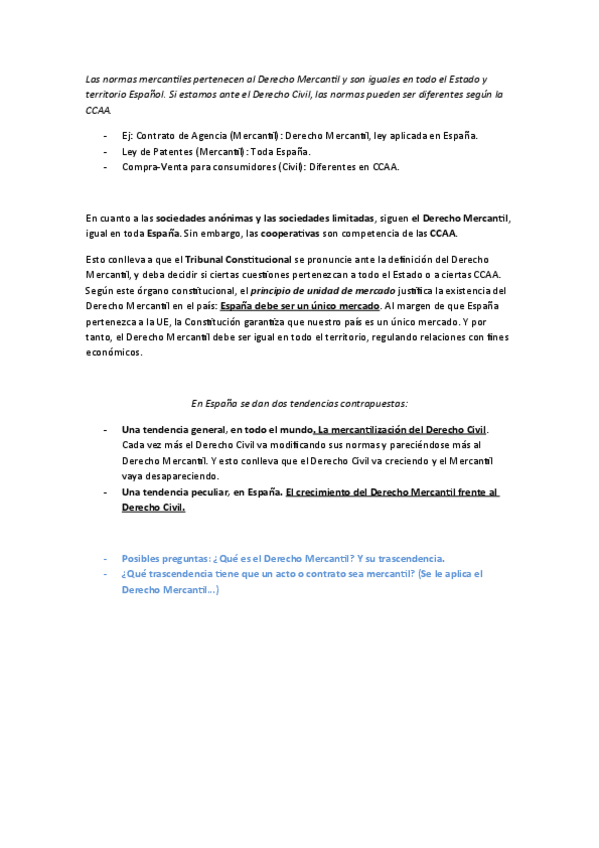 Las normas mercantiles pertenecen al Derecho Mercantil y son iguales en todo el Estado y territorio Español. Si estamos ante el Derecho Civil, las normas pueden ser diferentes según la CCAA.

- Ej: Contrato de Agencia (Mercantil): Derecho Mercantil, ley aplicada en España.
- Ley de Patentes (Mercantil): Toda España.
- Compra-Venta para consumidores (Civil): Diferentes en CCAA.

En cuanto a las sociedades anónimas y las sociedades limitadas, siguen el Derecho Mercantil, igual en toda España. Sin embargo, las cooperativas son competencia de las CCAA.

Esto conlleva a que el Tribunal Constitucional se pronuncie ante la definición del Derecho Mercantil, y deba decidir si ciertas cuestiones pertenezcan a todo el Estado o a ciertas CCAA. Según este órgano constitucional, el principio de unidad de mercado justifica la existencia del Derecho Mercantil en el país: España debe ser un único mercado. Al margen de que España pertenezca a la UE, la Constitución garantiza que nuestro país es un único mercado. Y por tanto, el Derecho Mercantil debe ser igual en todo el territorio, regulando relaciones con fines económicos.

En España se dan dos tendencias contrapuestas:

- Una tendencia general, en todo el mundo. La mercantilización del Derecho Civil. Cada vez más el Derecho Civil va modificando sus normas y pareciéndose más al Derecho Mercantil. Y esto conlleva que el Derecho Civil va creciendo y el Mercantil vaya desapareciendo.
- Una tendencia peculiar, en España. El crecimiento del Derecho Mercantil frente al Derecho Civil.

- Posibles preguntas: ¿Qué es el Derecho Mercantil? Y su trascendencia.
- ¿Qué trascendencia tiene que un acto o contrato sea mercantil? (Se le aplica el Derecho Mercantil…)